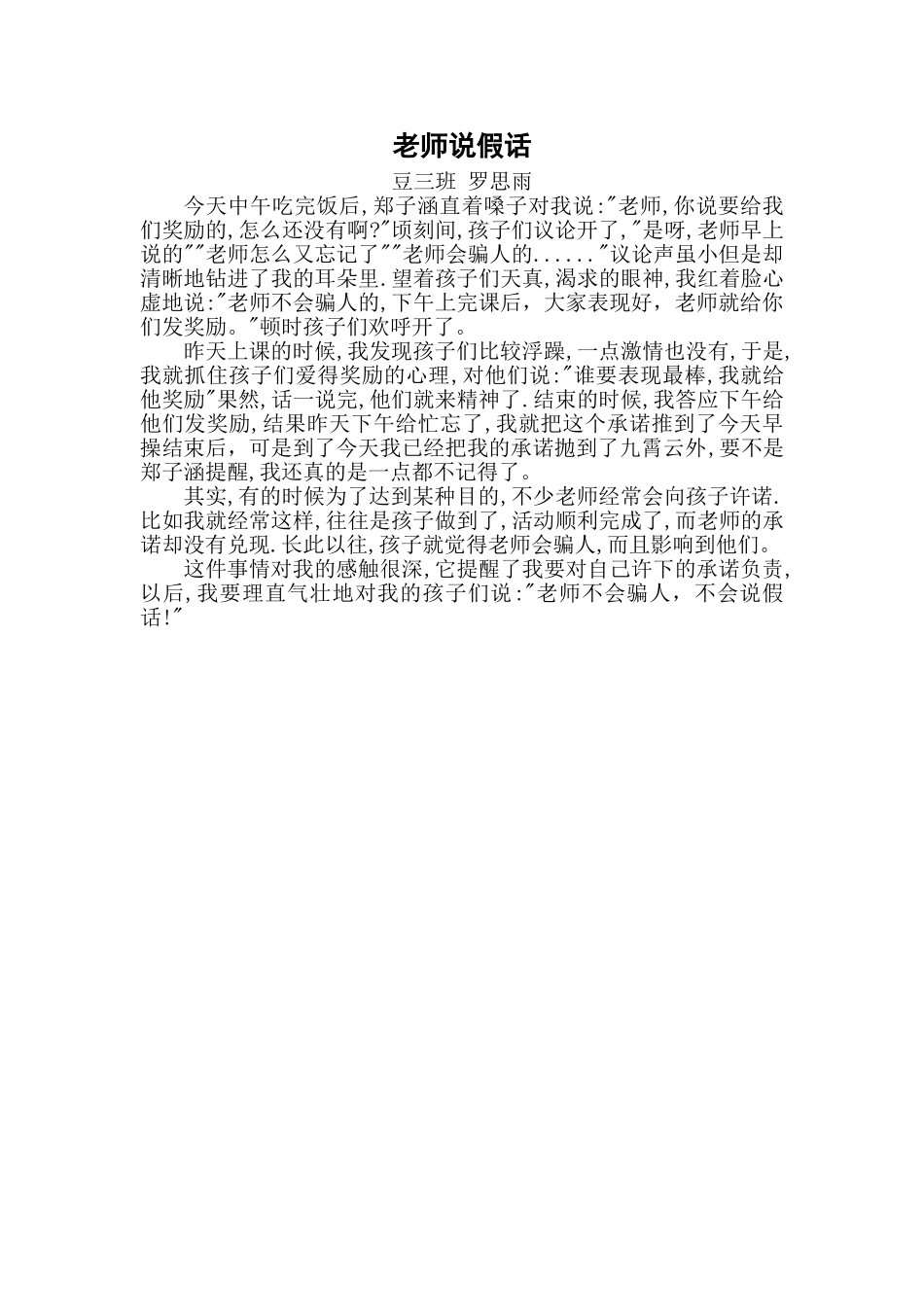 老师说假话

豆三班 罗思雨

今天中午吃完饭后,郑子涵直着嗓子对我说:"老师,你说要给我们奖励的,怎么还没有啊?"顷刻间,孩子们议论开了,"是呀,老师早上说的""老师怎么又忘记了""老师会骗人的......"议论声虽小但是却清晰地钻进了我的耳朵里.望着孩子们天真,渴求的眼神,我红着脸心虚地说:"老师不会骗人的,下午上完课后，大家表现好，老师就给你们发奖励。"顿时孩子们欢呼开了。

昨天上课的时候,我发现孩子们比较浮躁,一点激情也没有,于是,我就抓住孩子们爱得奖励的心理,对他们说:"谁要表现最棒,我就给他奖励"果然,话一说完,他们就来精神了.结束的时候,我答应下午给他们发奖励,结果昨天下午给忙忘了,我就把这个承诺推到了今天早操结束后，可是到了今天我已经把我的承诺抛到了九霄云外,要不是郑子涵提醒,我还真的是一点都不记得了。

其实,有的时候为了达到某种目的,不少老师经常会向孩子许诺.比如我就经常这样,往往是孩子做到了,活动顺利完成了,而老师的承诺却没有兑现.长此以往,孩子就觉得老师会骗人,而且影响到他们。

这件事情对我的感触很深,它提醒了我要对自己许下的承诺负责,以后,我要理直气壮地对我的孩子们说:"老师不会骗人，不会说假话!"